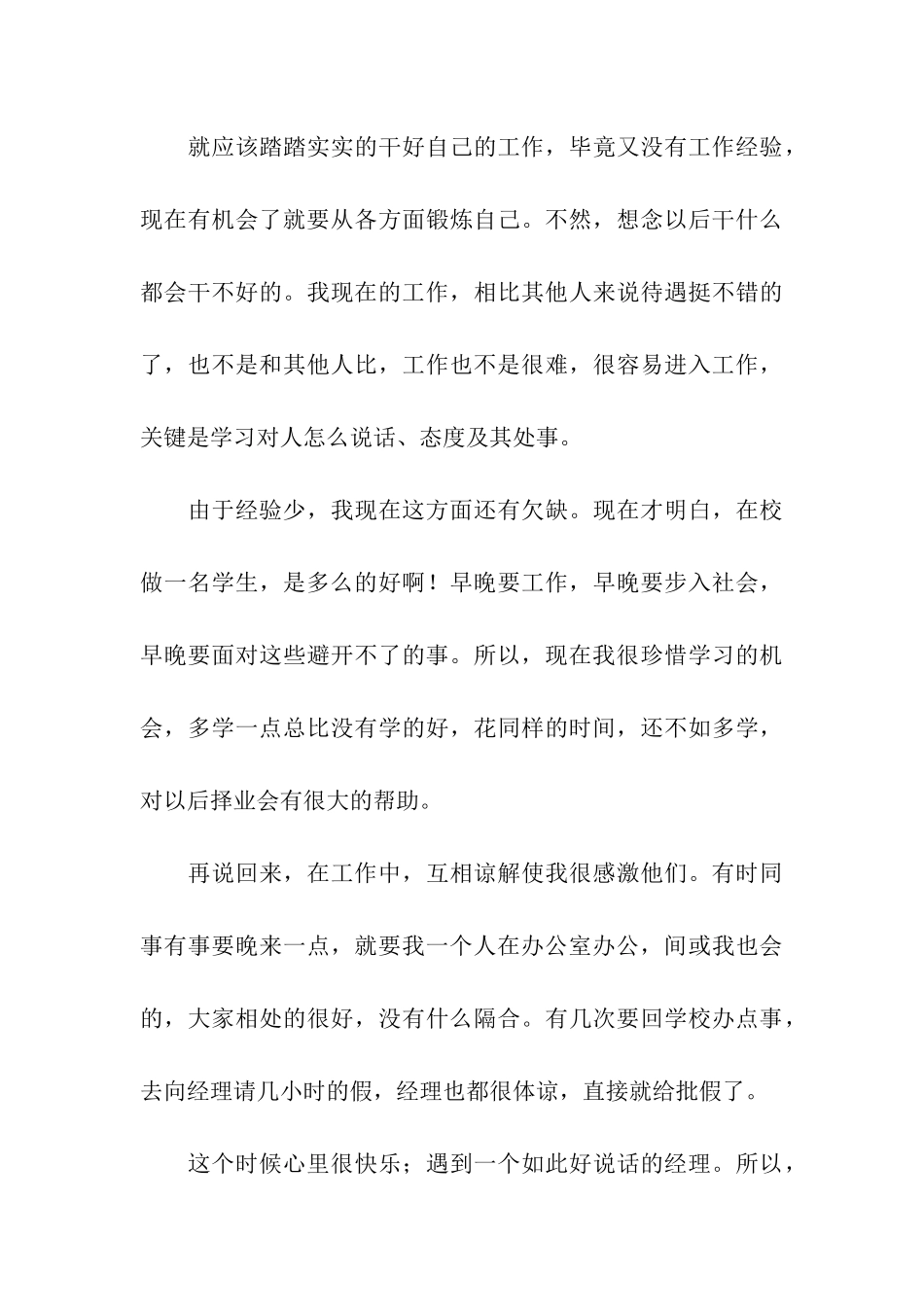 就应该踏踏实实的干好自己的工作，毕竟又没有工作经验，现在有机会了就要从各方面锻炼自己。不然，想念以后干什么都会干不好的。我现在的工作，相比其他人来说待遇挺不错的了，也不是和其他人比，工作也不是很难，很容易进入工作，关键是学习对人怎么说话、态度及其处事。

由于经验少，我现在这方面还有欠缺。现在才明白，在校做一名学生，是多么的好啊！早晚要工作，早晚要步入社会，早晚要面对这些避开不了的事。所以，现在我很珍惜学习的机会，多学一点总比没有学的好，花同样的时间，还不如多学，对以后择业会有很大的帮助。

再说回来，在工作中，互相谅解使我很感激他们。有时同事有事要晚来一点，就要我一个人在办公室办公，间或我也会的，大家相处的很好，没有什么隔合。有几次要回学校办点事，去向经理请几小时的假，经理也都很体谅，直接就给批假了。

这个时候心里很快乐；遇到一个如此好说话的经理。所以，